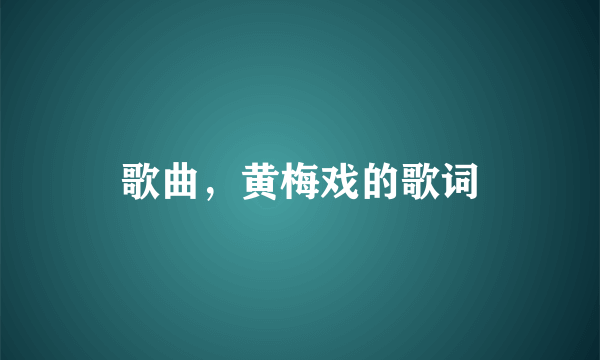 歌曲，黄梅戏的歌词